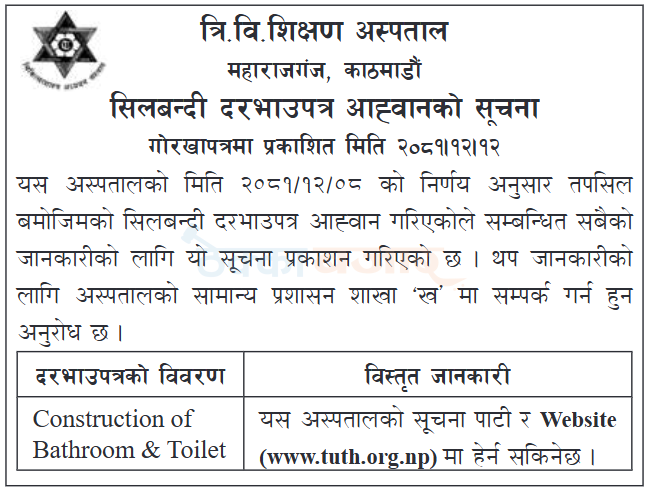 त्रि.वि.शिक्षण अस्पताल
महाराजगंज, काठमाडौं
सिलबन्दी दरभाउपत्र आह्वानको सूचना
गोरखापत्रमा प्रकाशित मिति २०८१।१२।१२

यस अस्पतालको मिति २०८१/१२/०८ को निर्णय अनुसार तपसिल बमोजिमको सिलबन्दी दरभाउपत्र आह्वान गरिएकोले सम्बन्धित सबैको जानकारीको लागि यो सूचना प्रकाशन गरिएको छ । थप जानकारीको लागि अस्पतालको सामान्य प्रशासन शाखा 'ख' मा सम्पर्क गर्न हुन अनुरोध छ ।

| दरभाउपत्रको विवरण | विस्तृत जानकारी |
|---|---|
| Construction of Bathroom & Toilet | यस अस्पतालको सूचना पाटी र Website (www.tuth.org.np) मा हेर्न सकिनेछ । |